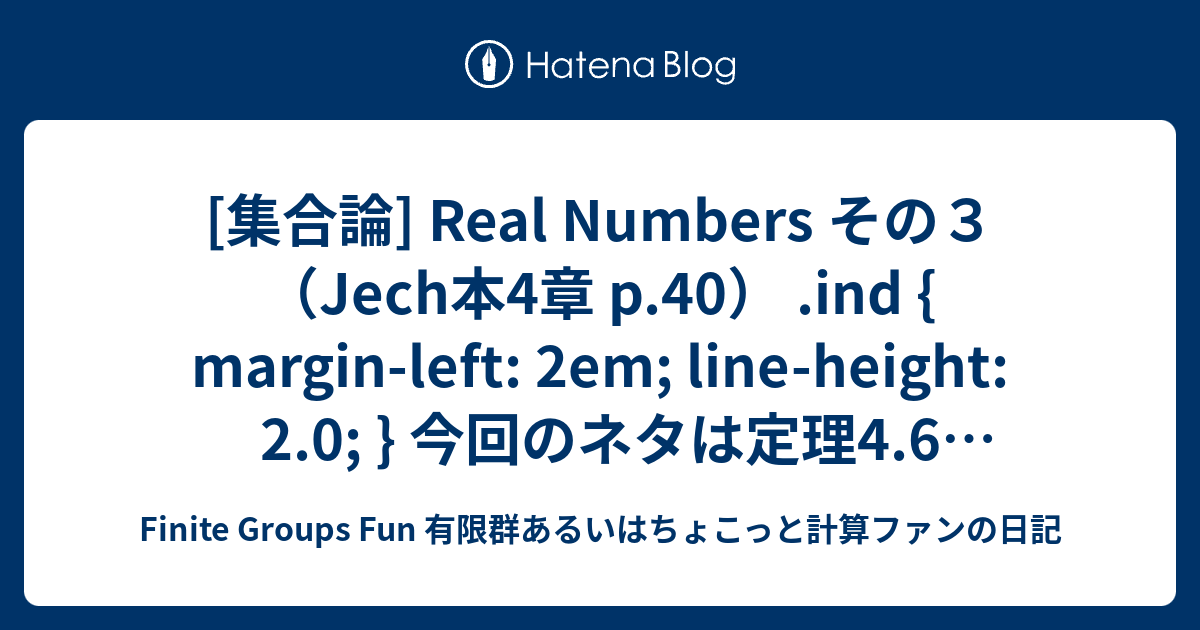 Hatena Blog

[集合論] Real Numbers その３（Jech本4章 p.40） .ind { margin-left: 2em; line-height: 2.0; } 今回のネタは定理4.6…

Finite Groups Fun 有限群あるいはちょこっと計算ファンの日記